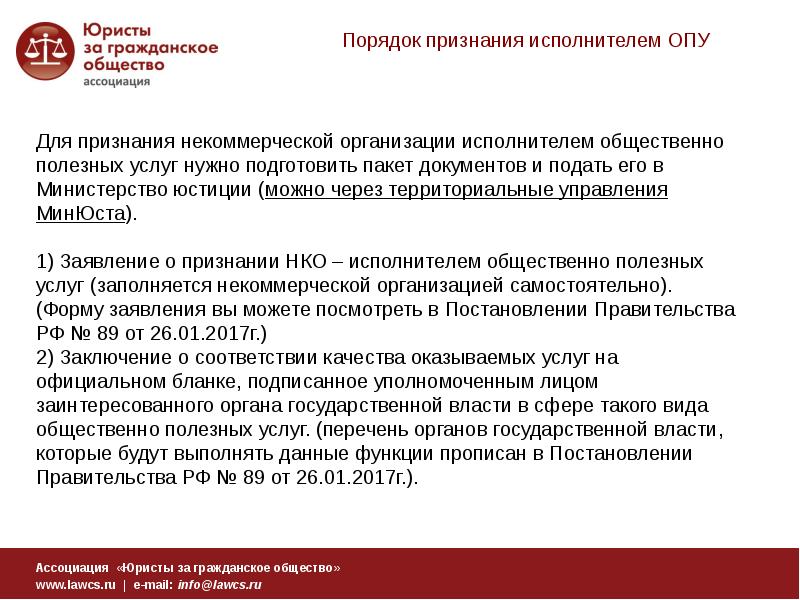 Юристы за гражданское общество ассоциация

Порядок признания исполнителем ОПУ

Для признания некоммерческой организации исполнителем общественно полезных услуг нужно подготовить пакет документов и подать его в Министерство юстиции (можно через территориальные управления МинЮста).

1) Заявление о признании НКО – исполнителем общественно полезных услуг (заполняется некоммерческой организацией самостоятельно). (Форму заявления вы можете посмотреть в Постановлении Правительства РФ № 89 от 26.01.2017г.)
2) Заключение о соответствии качества оказываемых услуг на официальном бланке, подписанное уполномоченным лицом заинтересованного органа государственной власти в сфере такого вида общественно полезных услуг. (перечень органов государственной власти, которые будут выполнять данные функции прописан в Постановлении Правительства РФ № 89 от 26.01.2017г.).

Ассоциация «Юристы за гражданское общество»
www.lawcs.ru | e-mail: info@lawcs.ru